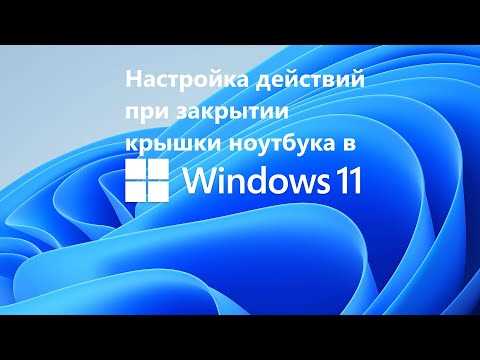 Настройка действий при закрытии крышки ноутбука в

Windows 11